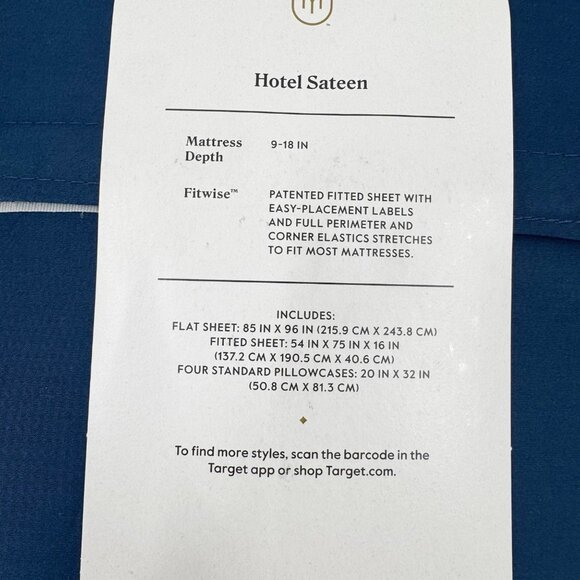 Hotel Sateen

Mattress Depth
9-18 IN

Fitwise™
PATENTED FITTED SHEET WITH EASY-PLACEMENT LABELS AND FULL PERIMETER AND CORNER ELASTICS STRETCHES TO FIT MOST MATTRESSES.

INCLUDES:
FLAT SHEET: 85 IN X 96 IN (215.9 CM X 243.8 CM)
FITTED SHEET: 54 IN X 75 IN X 16 IN
(137.2 CM X 190.5 CM X 40.6 CM)
FOUR STANDARD PILLOWCASES: 20 IN X 32 IN
(50.8 CM X 81.3 CM)

To find more styles, scan the barcode in the Target app or shop Target.com.